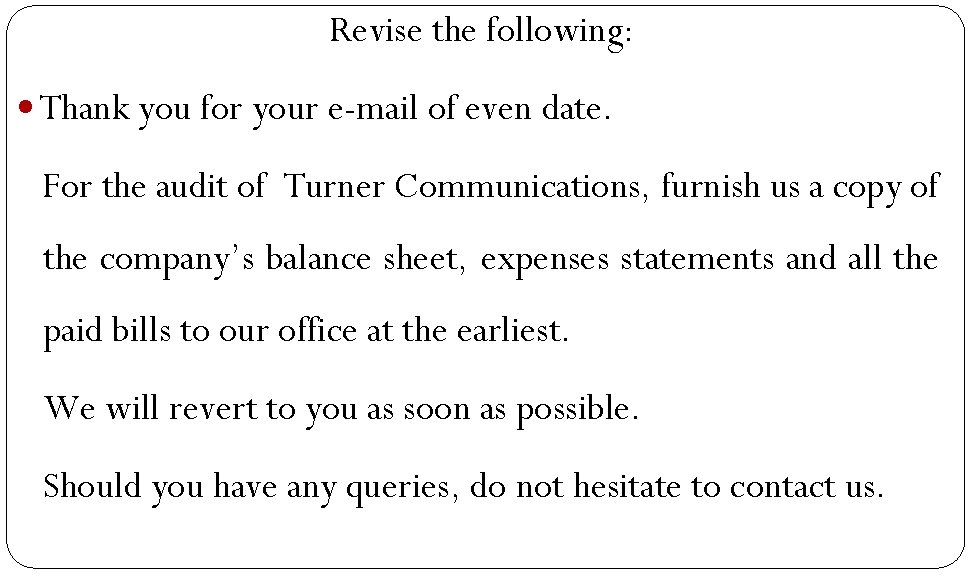 Revise the following:

• Thank you for your e-mail of even date.

For the audit of Turner Communications, furnish us a copy of the company's balance sheet, expenses statements and all the paid bills to our office at the earliest.

We will revert to you as soon as possible.

Should you have any queries, do not hesitate to contact us.